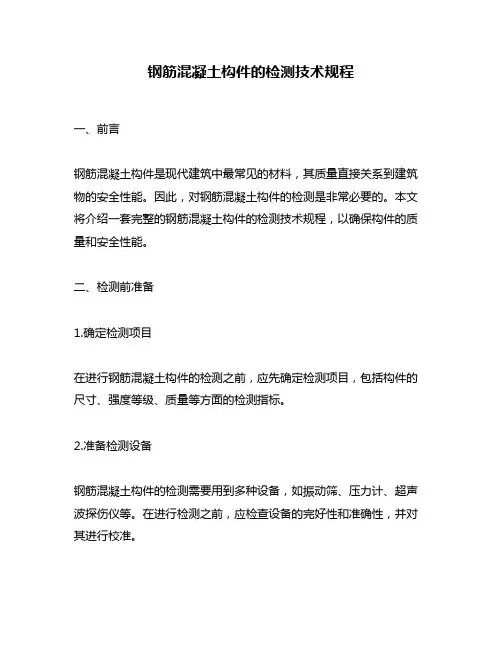 钢筋混凝土构件的检测技术规程

一、前言

钢筋混凝土构件是现代建筑中最常见的材料，其质量直接关系到建筑物的安全性能。因此，对钢筋混凝土构件的检测是非常必要的。本文将介绍一套完整的钢筋混凝土构件的检测技术规程，以确保构件的质量和安全性能。

二、检测前准备

1.确定检测项目

在进行钢筋混凝土构件的检测之前，应先确定检测项目，包括构件的尺寸、强度等级、质量等方面的检测指标。

2.准备检测设备

钢筋混凝土构件的检测需要用到多种设备，如振动筛、压力计、超声波探伤仪等。在进行检测之前，应检查设备的完好性和准确性，并对其进行校准。